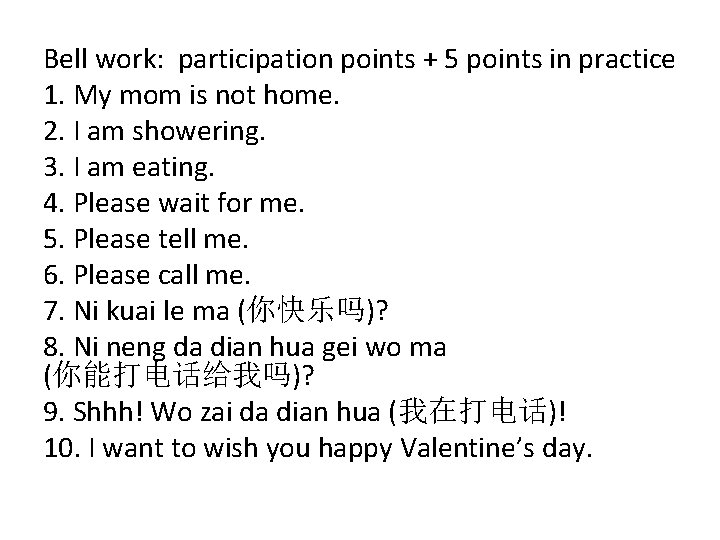 Bell work: participation points + 5 points in practice
1. My mom is not home.
2. I am showering.
3. I am eating.
4. Please wait for me.
5. Please tell me.
6. Please call me.
7. Ni kuai le ma (你快乐吗)?
8. Ni neng da dian hua gei wo ma (你能打电话给我吗)?
9. Shhh! Wo zai da dian hua (我在打电话)!
10. I want to wish you happy Valentine's day.